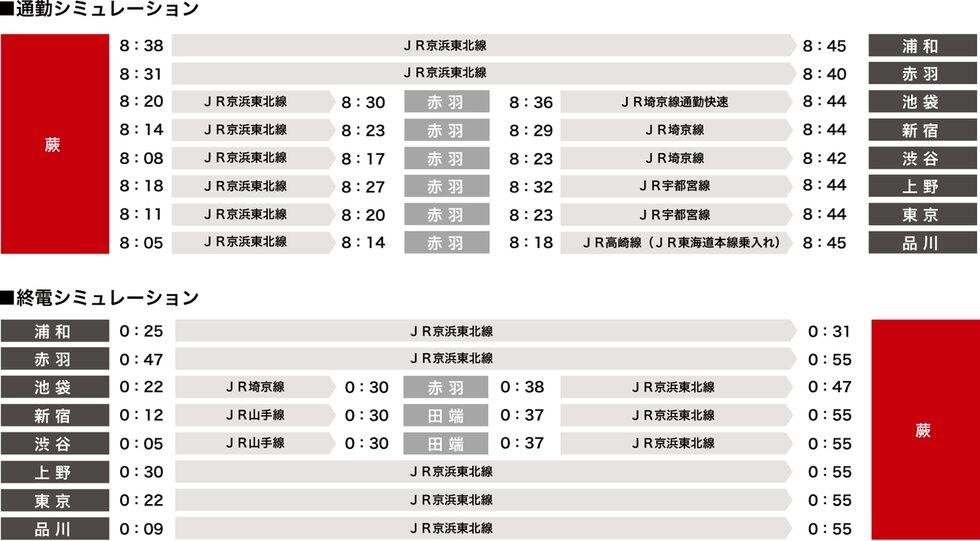 ■通勤シミュレーション

| 蕨 | 8：38 | ＪＲ京浜東北線 | | | | | 8：45 | 浦和 |
|---|---|---|---|---|---|---|---|---|
| | 8：31 | ＪＲ京浜東北線 | | | | | 8：40 | 赤羽 |
| | 8：20 | ＪＲ京浜東北線 | 8：30 | 赤羽 | 8：36 | ＪＲ埼京線通勤快速 | 8：44 | 池袋 |
| | 8：14 | ＪＲ京浜東北線 | 8：23 | 赤羽 | 8：29 | ＪＲ埼京線 | 8：44 | 新宿 |
| | 8：08 | ＪＲ京浜東北線 | 8：17 | 赤羽 | 8：23 | ＪＲ埼京線 | 8：42 | 渋谷 |
| | 8：18 | ＪＲ京浜東北線 | 8：27 | 赤羽 | 8：32 | ＪＲ宇都宮線 | 8：44 | 上野 |
| | 8：11 | ＪＲ京浜東北線 | 8：20 | 赤羽 | 8：23 | ＪＲ宇都宮線 | 8：44 | 東京 |
| | 8：05 | ＪＲ京浜東北線 | 8：14 | 赤羽 | 8：18 | ＪＲ高崎線（ＪＲ東海道本線乗入れ） | 8：45 | 品川 |

■終電シミュレーション

| 浦和 | 0：25 | ＪＲ京浜東北線 | | | | | 0：31 | 蕨 |
|---|---|---|---|---|---|---|---|---|
| 赤羽 | 0：47 | ＪＲ京浜東北線 | | | | | 0：55 | |
| 池袋 | 0：22 | ＪＲ埼京線 | 0：30 | 赤羽 | 0：38 | ＪＲ京浜東北線 | 0：47 | |
| 新宿 | 0：12 | ＪＲ山手線 | 0：30 | 田端 | 0：37 | ＪＲ京浜東北線 | 0：55 | |
| 渋谷 | 0：05 | ＪＲ山手線 | 0：30 | 田端 | 0：37 | ＪＲ京浜東北線 | 0：55 | |
| 上野 | 0：30 | ＪＲ京浜東北線 | | | | | 0：55 | |
| 東京 | 0：22 | ＪＲ京浜東北線 | | | | | 0：55 | |
| 品川 | 0：09 | ＪＲ京浜東北線 | | | | | 0：55 | |